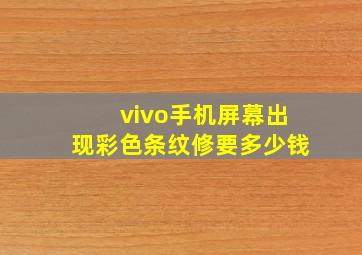 vivo手机屏幕出现彩色条纹修要多少钱